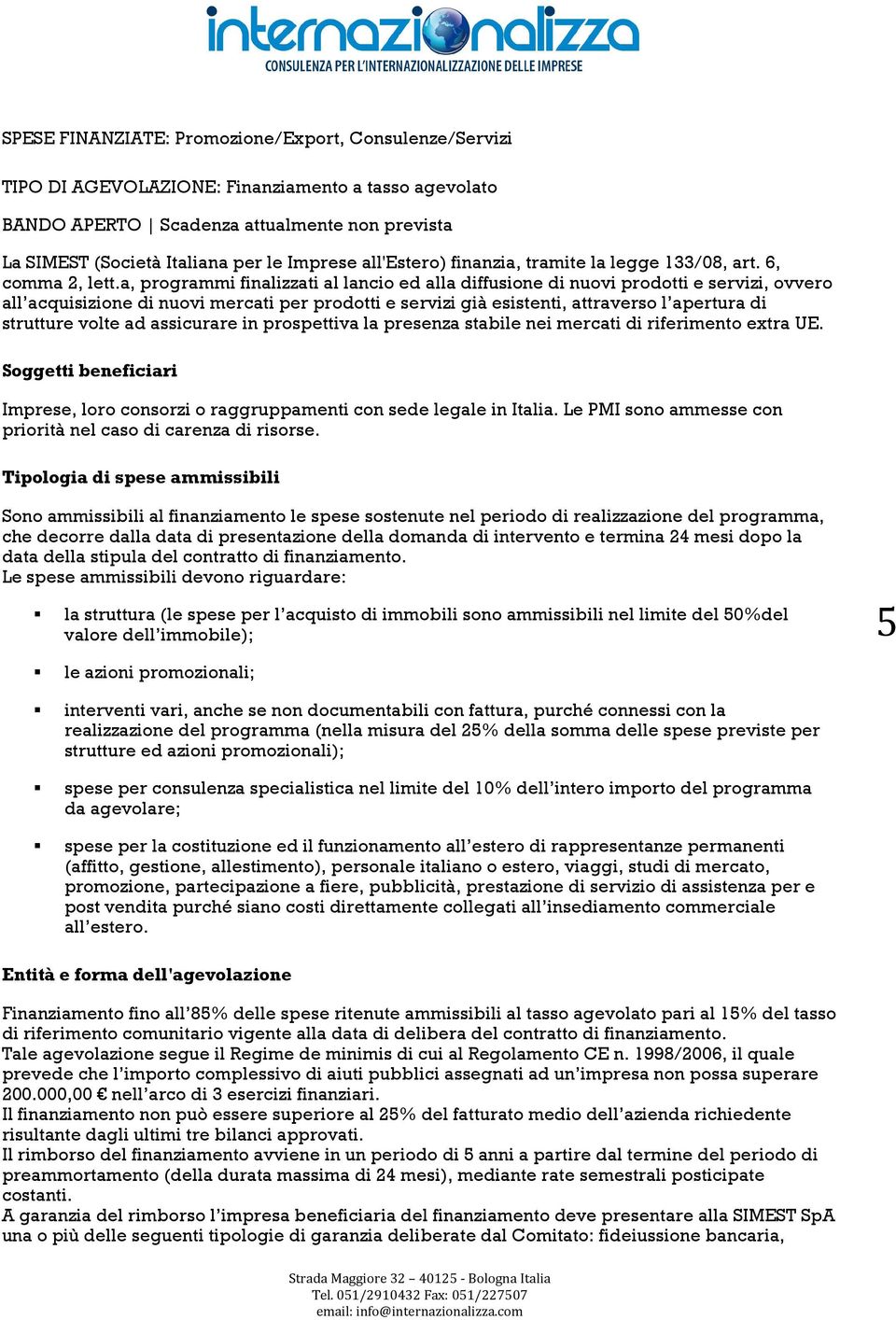 internazionalizza
CONSULENZA PER L'INTERNAZIONALIZZAZIONE DELLE IMPRESE

SPESE FINANZIATE: Promozione/Export, Consulenze/Servizi

TIPO DI AGEVOLAZIONE: Finanziamento a tasso agevolato

BANDO APERTO | Scadenza attualmente non prevista

La SIMEST (Società Italiana per le Imprese all'Estero) finanzia, tramite la legge 133/08, art. 6, comma 2, lett.a, programmi finalizzati al lancio ed alla diffusione di nuovi prodotti e servizi, ovvero all'acquisizione di nuovi mercati per prodotti e servizi già esistenti, attraverso l'apertura di strutture volte ad assicurare in prospettiva la presenza stabile nei mercati di riferimento extra UE.

Soggetti beneficiari

Imprese, loro consorzi o raggruppamenti con sede legale in Italia. Le PMI sono ammesse con priorità nel caso di carenza di risorse.

Tipologia di spese ammissibili

Sono ammissibili al finanziamento le spese sostenute nel periodo di realizzazione del programma, che decorre dalla data di presentazione della domanda di intervento e termina 24 mesi dopo la data della stipula del contratto di finanziamento.
Le spese ammissibili devono riguardare:

▪ la struttura (le spese per l'acquisto di immobili sono ammissibili nel limite del 50%del valore dell'immobile);

▪ le azioni promozionali;

▪ interventi vari, anche se non documentabili con fattura, purché connessi con la realizzazione del programma (nella misura del 25% della somma delle spese previste per strutture ed azioni promozionali);

▪ spese per consulenza specialistica nel limite del 10% dell'intero importo del programma da agevolare;

▪ spese per la costituzione ed il funzionamento all'estero di rappresentanze permanenti (affitto, gestione, allestimento), personale italiano o estero, viaggi, studi di mercato, promozione, partecipazione a fiere, pubblicità, prestazione di servizio di assistenza per e post vendita purché siano costi direttamente collegati all'insediamento commerciale all'estero.

5

Entità e forma dell'agevolazione

Finanziamento fino all'85% delle spese ritenute ammissibili al tasso agevolato pari al 15% del tasso di riferimento comunitario vigente alla data di delibera del contratto di finanziamento.
Tale agevolazione segue il Regime de minimis di cui al Regolamento CE n. 1998/2006, il quale prevede che l'importo complessivo di aiuti pubblici assegnati ad un'impresa non possa superare 200.000,00 € nell'arco di 3 esercizi finanziari.
Il finanziamento non può essere superiore al 25% del fatturato medio dell'azienda richiedente risultante dagli ultimi tre bilanci approvati.
Il rimborso del finanziamento avviene in un periodo di 5 anni a partire dal termine del periodo di preammortamento (della durata massima di 24 mesi), mediante rate semestrali posticipate costanti.
A garanzia del rimborso l'impresa beneficiaria del finanziamento deve presentare alla SIMEST SpA una o più delle seguenti tipologie di garanzia deliberate dal Comitato: fideiussione bancaria,

Strada Maggiore 32 – 40125 - Bologna Italia
Tel. 051/2910432 Fax: 051/227507
email: info@internazionalizza.com